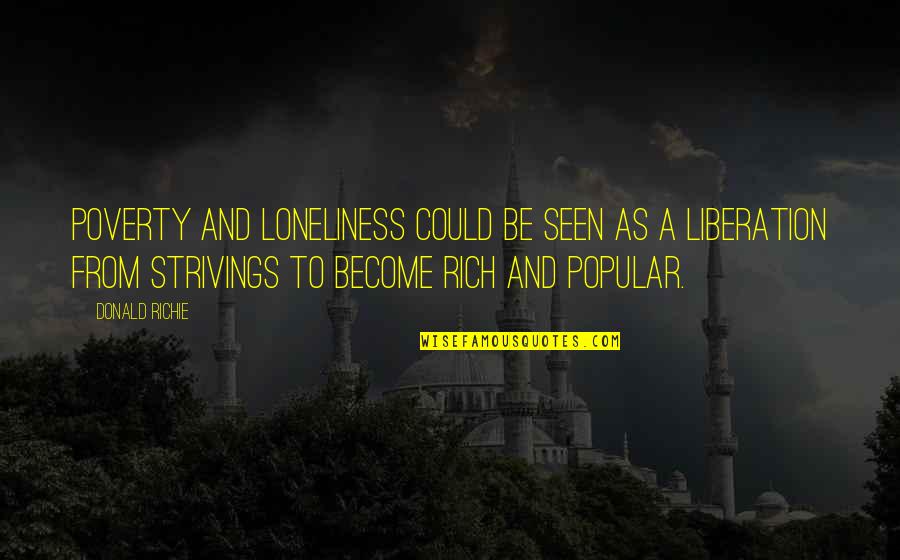 POVERTY AND LONELINESS COULD BE SEEN AS A LIBERATION FROM STRIVINGS TO BECOME RICH AND POPULAR.

DONALD RICHIE

WISEFAMOUSQUOTES.COM